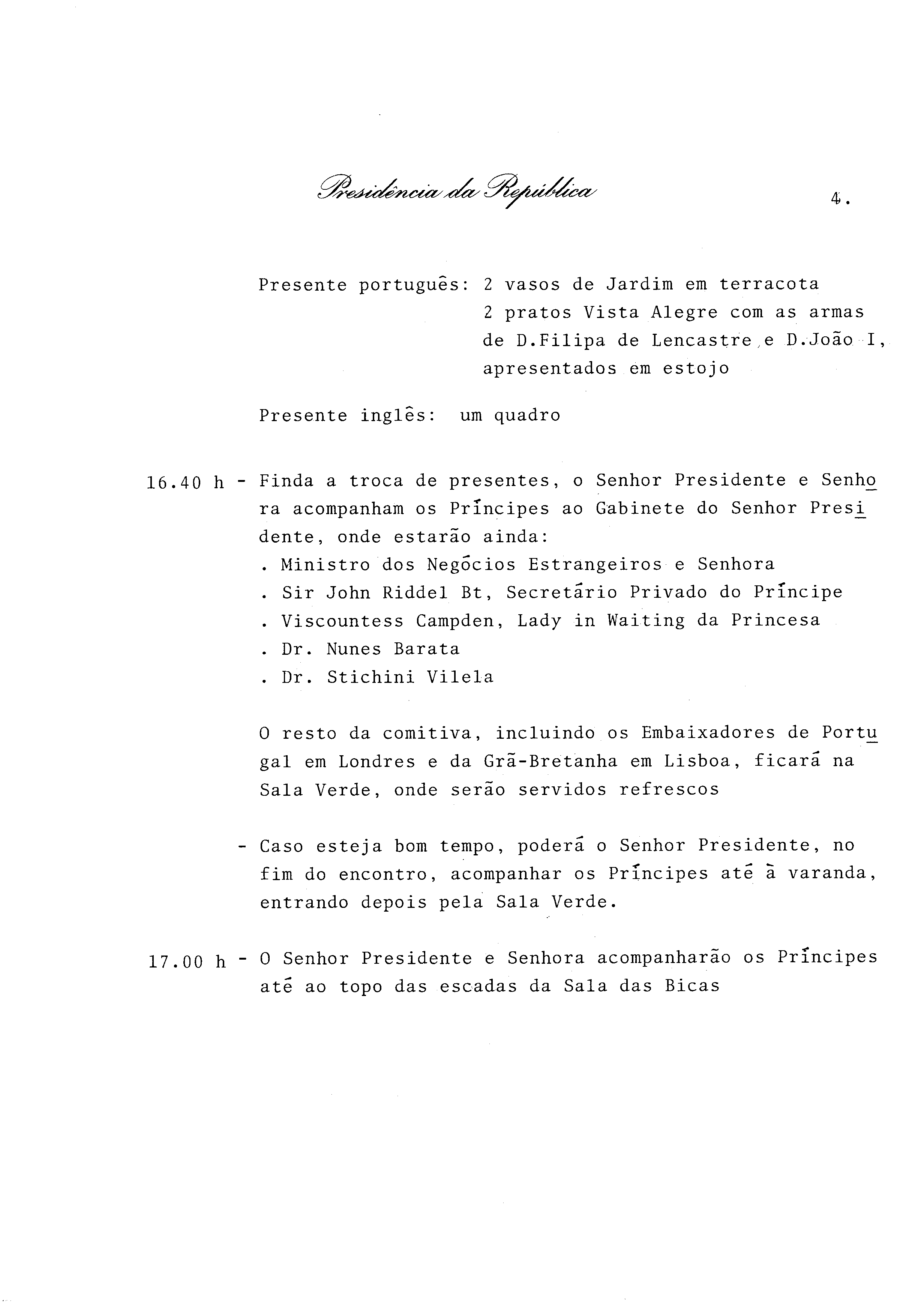 Presidência da República

4.

Presente português: 2 vasos de Jardim em terracota
2 pratos Vista Alegre com as armas de D.Filipa de Lencastre e D.João I, apresentados em estojo

Presente inglês: um quadro

16.40 h - Finda a troca de presentes, o Senhor Presidente e Senhora acompanham os Príncipes ao Gabinete do Senhor Presidente, onde estarão ainda:
. Ministro dos Negócios Estrangeiros e Senhora
. Sir John Riddel Bt, Secretário Privado do Príncipe
. Viscountess Campden, Lady in Waiting da Princesa
. Dr. Nunes Barata
. Dr. Stichini Vilela

O resto da comitiva, incluindo os Embaixadores de Portugal em Londres e da Grã-Bretanha em Lisboa, ficará na Sala Verde, onde serão servidos refrescos

- Caso esteja bom tempo, poderá o Senhor Presidente, no fim do encontro, acompanhar os Príncipes até à varanda, entrando depois pela Sala Verde.

17.00 h - O Senhor Presidente e Senhora acompanharão os Príncipes até ao topo das escadas da Sala das Bicas